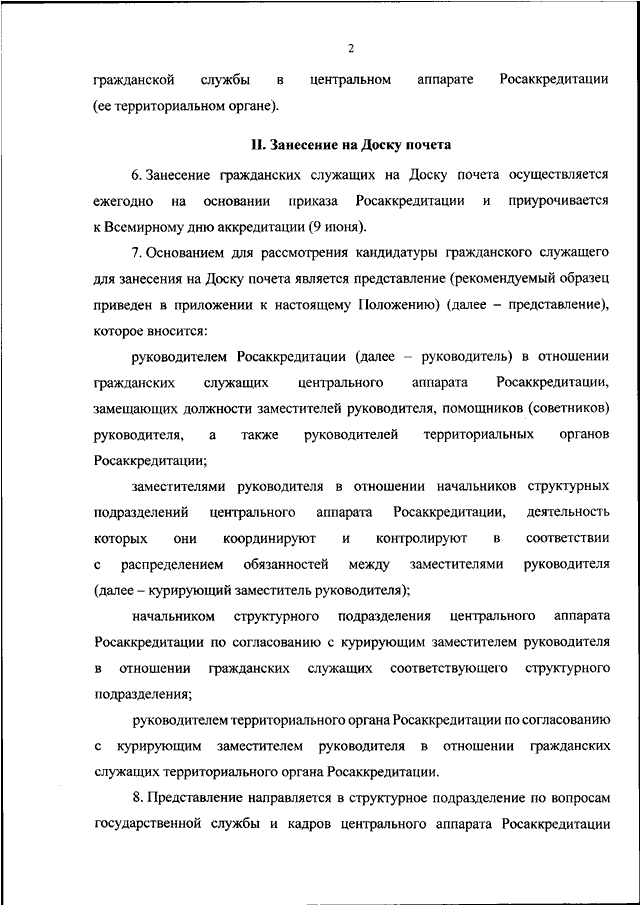 2

гражданской службы в центральном аппарате Росаккредитации (ее территориальном органе).

II. Занесение на Доску почета

6. Занесение гражданских служащих на Доску почета осуществляется ежегодно на основании приказа Росаккредитации и приурочивается к Всемирному дню аккредитации (9 июня).

7. Основанием для рассмотрения кандидатуры гражданского служащего для занесения на Доску почета является представление (рекомендуемый образец приведен в приложении к настоящему Положению) (далее – представление), которое вносится:

руководителем Росаккредитации (далее – руководитель) в отношении гражданских служащих центрального аппарата Росаккредитации, замещающих должности заместителей руководителя, помощников (советников) руководителя, а также руководителей территориальных органов Росаккредитации;

заместителями руководителя в отношении начальников структурных подразделений центрального аппарата Росаккредитации, деятельность которых они координируют и контролируют в соответствии с распределением обязанностей между заместителями руководителя (далее – курирующий заместитель руководителя);

начальником структурного подразделения центрального аппарата Росаккредитации по согласованию с курирующим заместителем руководителя в отношении гражданских служащих соответствующего структурного подразделения;

руководителем территориального органа Росаккредитации по согласованию с курирующим заместителем руководителя в отношении гражданских служащих территориального органа Росаккредитации.

8. Представление направляется в структурное подразделение по вопросам государственной службы и кадров центрального аппарата Росаккредитации